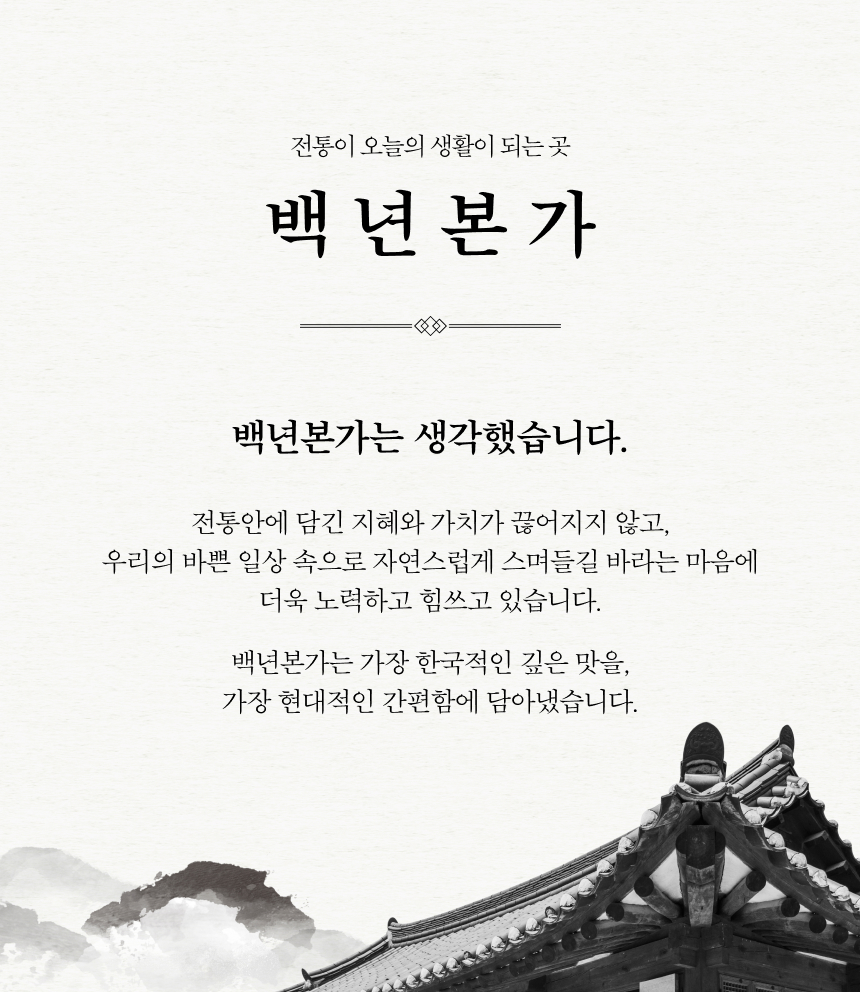 전통이 오늘의 생활이 되는 곳

백 년 본 가

백년본가는 생각했습니다.

전통안에 담긴 지혜와 가치가 끊어지지 않고,
우리의 바쁜 일상 속으로 자연스럽게 스며들길 바라는 마음에
더욱 노력하고 힘쓰고 있습니다.

백년본가는 가장 한국적인 깊은 맛을,
가장 현대적인 간편함에 담아냈습니다.